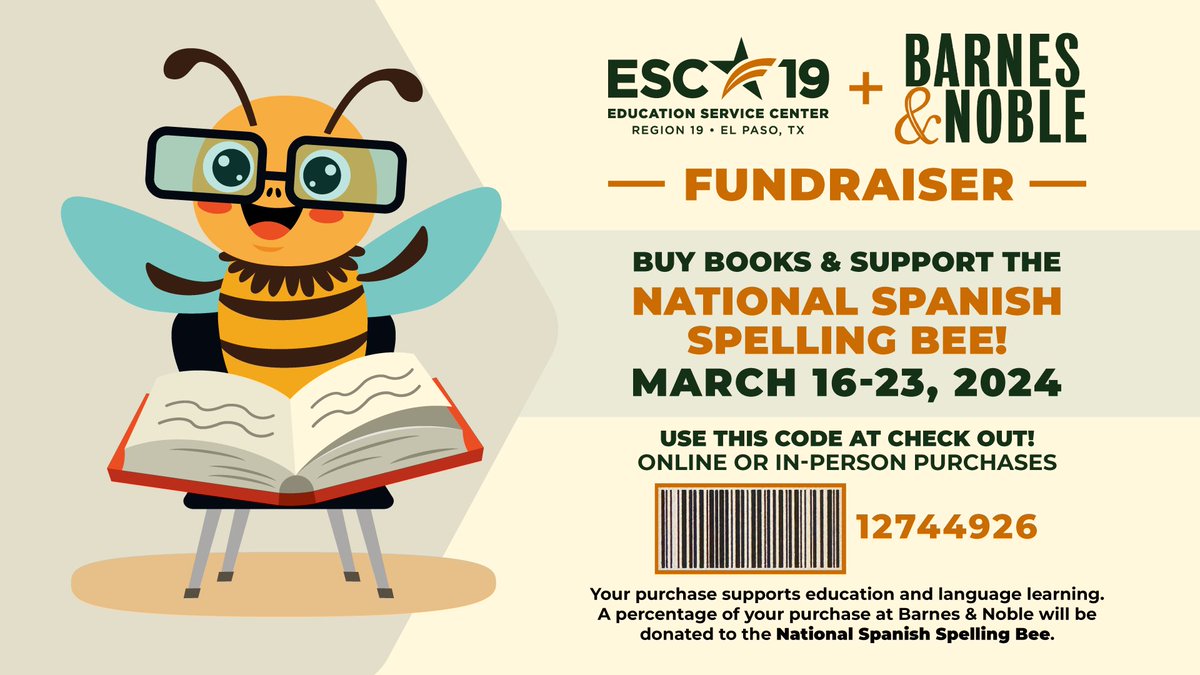 ESC 19
EDUCATION SERVICE CENTER
REGION 19 • EL PASO, TX

+

BARNES & NOBLE

— FUNDRAISER —

BUY BOOKS & SUPPORT THE
NATIONAL SPANISH SPELLING BEE!
MARCH 16-23, 2024

USE THIS CODE AT CHECK OUT!
ONLINE OR IN-PERSON PURCHASES

12744926

Your purchase supports education and language learning. A percentage of your purchase at Barnes & Noble will be donated to the National Spanish Spelling Bee.